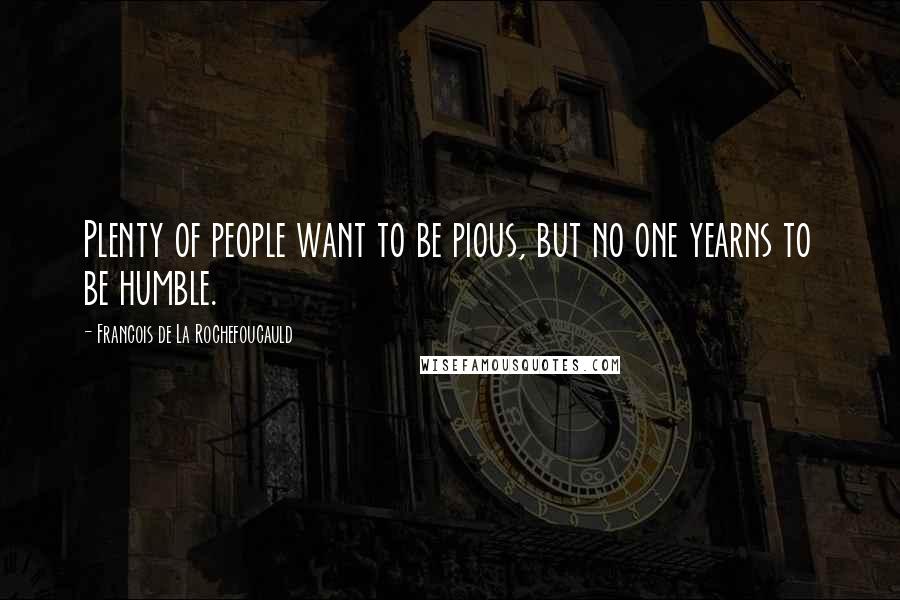 Plenty of people want to be pious, but no one yearns to be humble.

- Francois de La Rochefoucauld

WISEFAMOUSQUOTES.COM